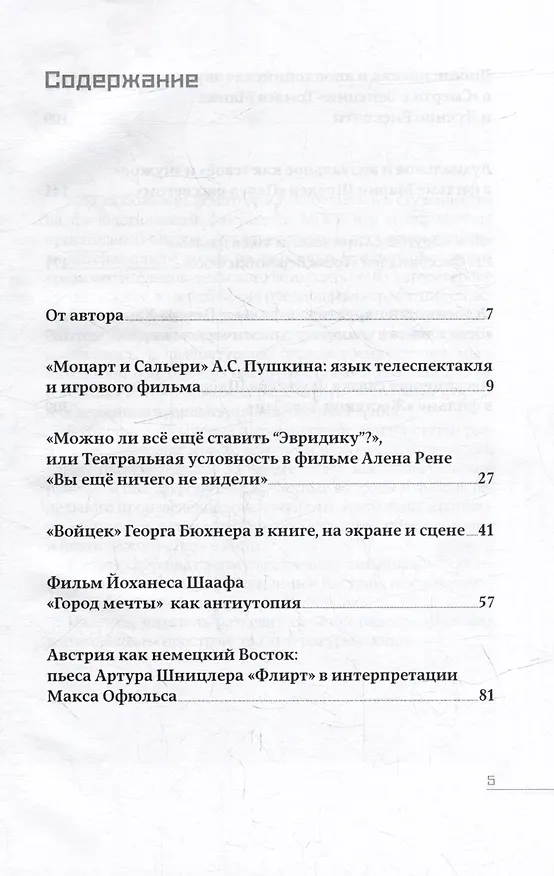 Содержание

От автора 7

«Моцарт и Сальери» А.С. Пушкина: язык телеспектакля и игрового фильма 9

«Можно ли всё ещё ставить "Эвридику"?», или Театральная условность в фильме Алена Рене «Вы ещё ничего не видели» 27

«Войцек» Георга Бюхнера в книге, на экране и сцене 41

Фильм Йоханеса Шаафа «Город мечты» как антиутопия 57

Австрия как немецкий Восток: пьеса Артура Шницлера «Флирт» в интерпретации Макса Офюльса 81

5